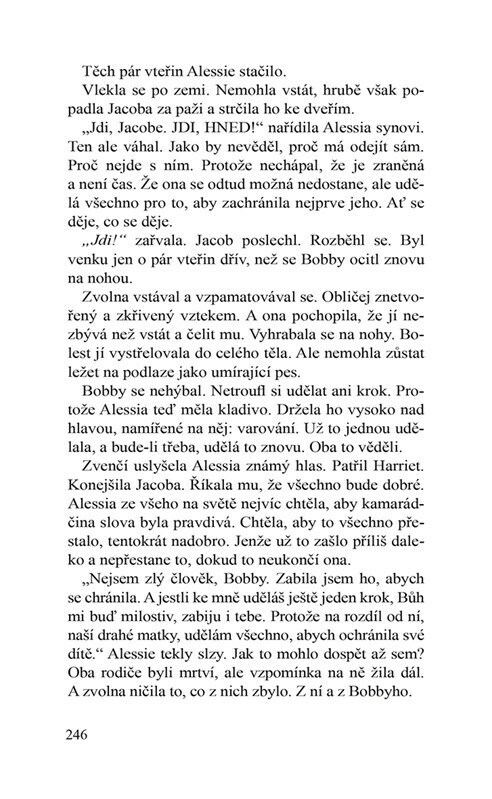 Těch pár vteřin Alessie stačilo.

Vlekla se po zemi. Nemohla vstát, hrubě však popadla Jacoba za paži a strčila ho ke dveřím.

„Jdi, Jacobe. JDI, HNED!“ nařídila Alessia synovi. Ten ale váhal. Jako by nevěděl, proč má odejít sám. Proč nejde s ním. Protože nechápal, že je zraněná a není čas. Že ona se odtud možná nedostane, ale udělá všechno pro to, aby zachránila nejprve jeho. Ať se děje, co se děje.

„Jdi!“ zařvala. Jacob poslechl. Rozběhl se. Byl venku jen o pár vteřin dřív, než se Bobby ocitl znovu na nohou.

Zvolna vstával a vzpamatovával se. Obličej znetvořený a zkřivený vztekem. A ona pochopila, že jí nezbývá než vstát a čelit mu. Vyhrabala se na nohy. Bolest jí vystřelovala do celého těla. Ale nemohla zůstat ležet na podlaze jako umírající pes.

Bobby se nehýbal. Netroufl si udělat ani krok. Protože Alessia teď měla kladivo. Držela ho vysoko nad hlavou, namířené na něj: varování. Už to jednou udělala, a bude-li třeba, udělá to znovu. Oba to věděli.

Zvenčí uslyšela Alessia známý hlas. Patřil Harriet. Konejšila Jacoba. Říkala mu, že všechno bude dobré. Alessia ze všeho na světě nejvíc chtěla, aby kamarádčina slova byla pravdivá. Chtěla, aby to všechno přestalo, tentokrát nadobro. Jenže už to zašlo příliš daleko a nepřestane to, dokud to neukončí ona.

„Nejsem zlý člověk, Bobby. Zabila jsem ho, abych se chránila. A jestli ke mně uděláš ještě jeden krok, Bůh mi buď milostiv, zabiju i tebe. Protože na rozdíl od ní, naší drahé matky, udělám všechno, abych ochránila své dítě.“ Alessie tekly slzy. Jak to mohlo dospět až sem? Oba rodiče byli mrtví, ale vzpomínka na ně žila dál. A zvolna ničila to, co z nich zbylo. Z ní a z Bobbyho.

246